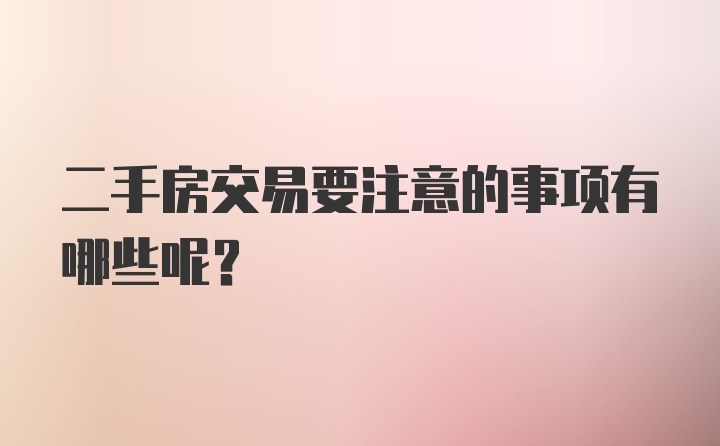 二手房交易要注意的事项有哪些呢？